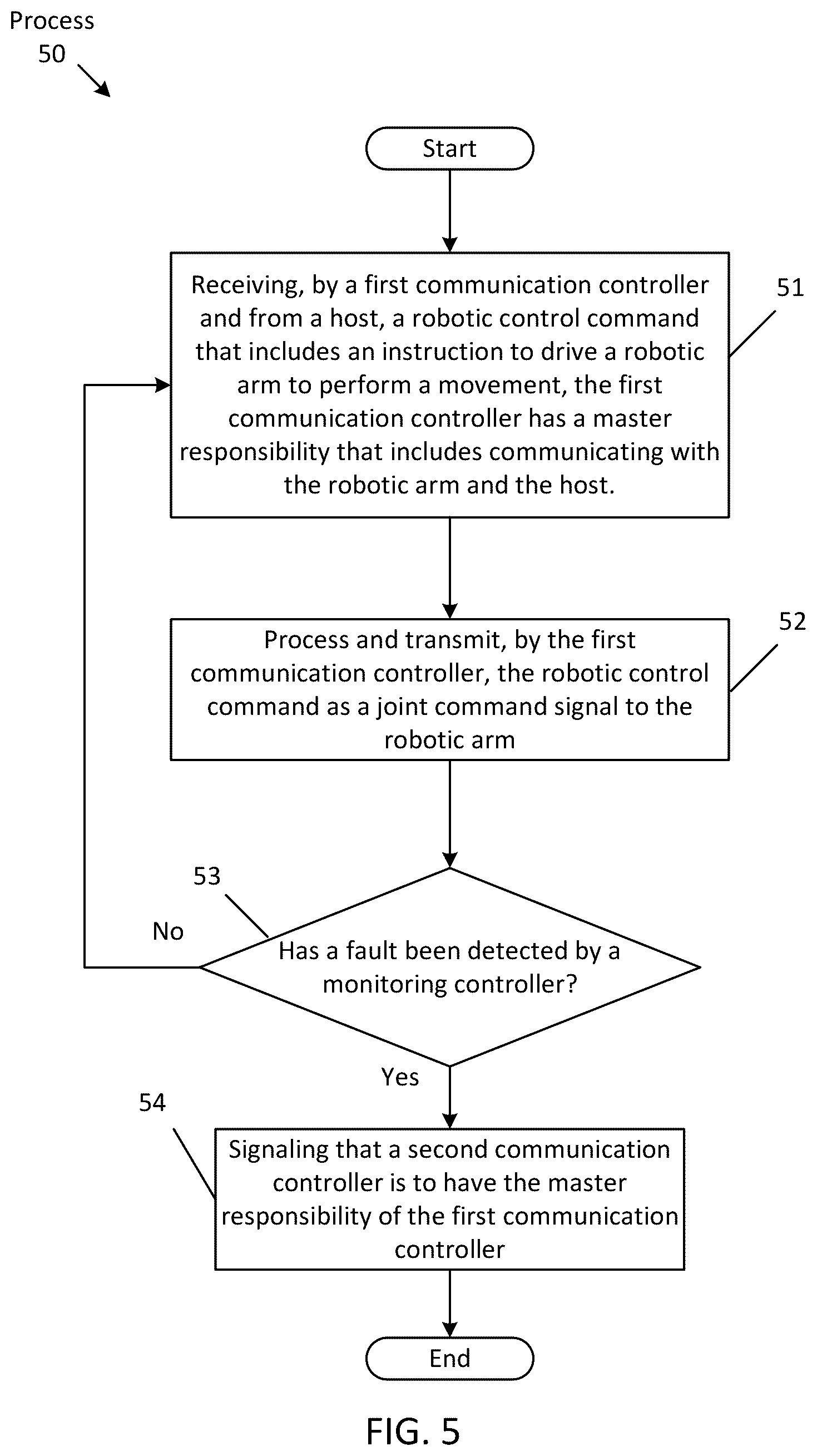 Process
50

Start

Receiving, by a first communication controller and from a host, a robotic control command that includes an instruction to drive a robotic arm to perform a movement, the first communication controller has a master responsibility that includes communicating with the robotic arm and the host.

51

Process and transmit, by the first communication controller, the robotic control command as a joint command signal to the robotic arm

52

53

No

Has a fault been detected by a monitoring controller?

Yes

54

Signaling that a second communication controller is to have the master responsibility of the first communication controller

End

FIG. 5